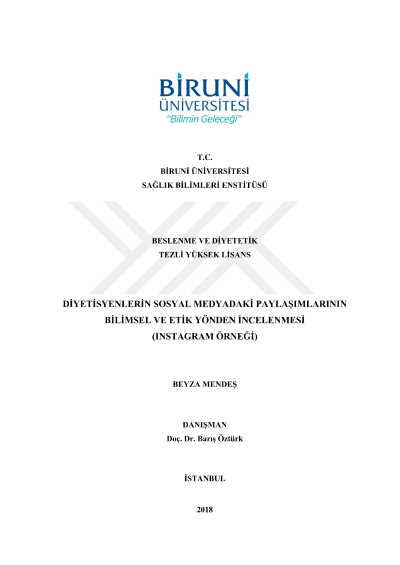 BİRUNİ ÜNİVERSİTESİ
"Bilimin Geleceği"

T.C.
BİRUNİ ÜNİVERSİTESİ
SAĞLIK BİLİMLERİ ENSTİTÜSÜ

BESLENME VE DİYETETİK
TEZLİ YÜKSEK LİSANS

DİYETİSYENLERİN SOSYAL MEDYADAKİ PAYLAŞIMLARININ BİLİMSEL VE ETİK YÖNDEN İNCELENMESİ (INSTAGRAM ÖRNEĞİ)

BEYZA MENDEŞ

DANIŞMAN
Doç. Dr. Barış Öztürk

İSTANBUL

2018